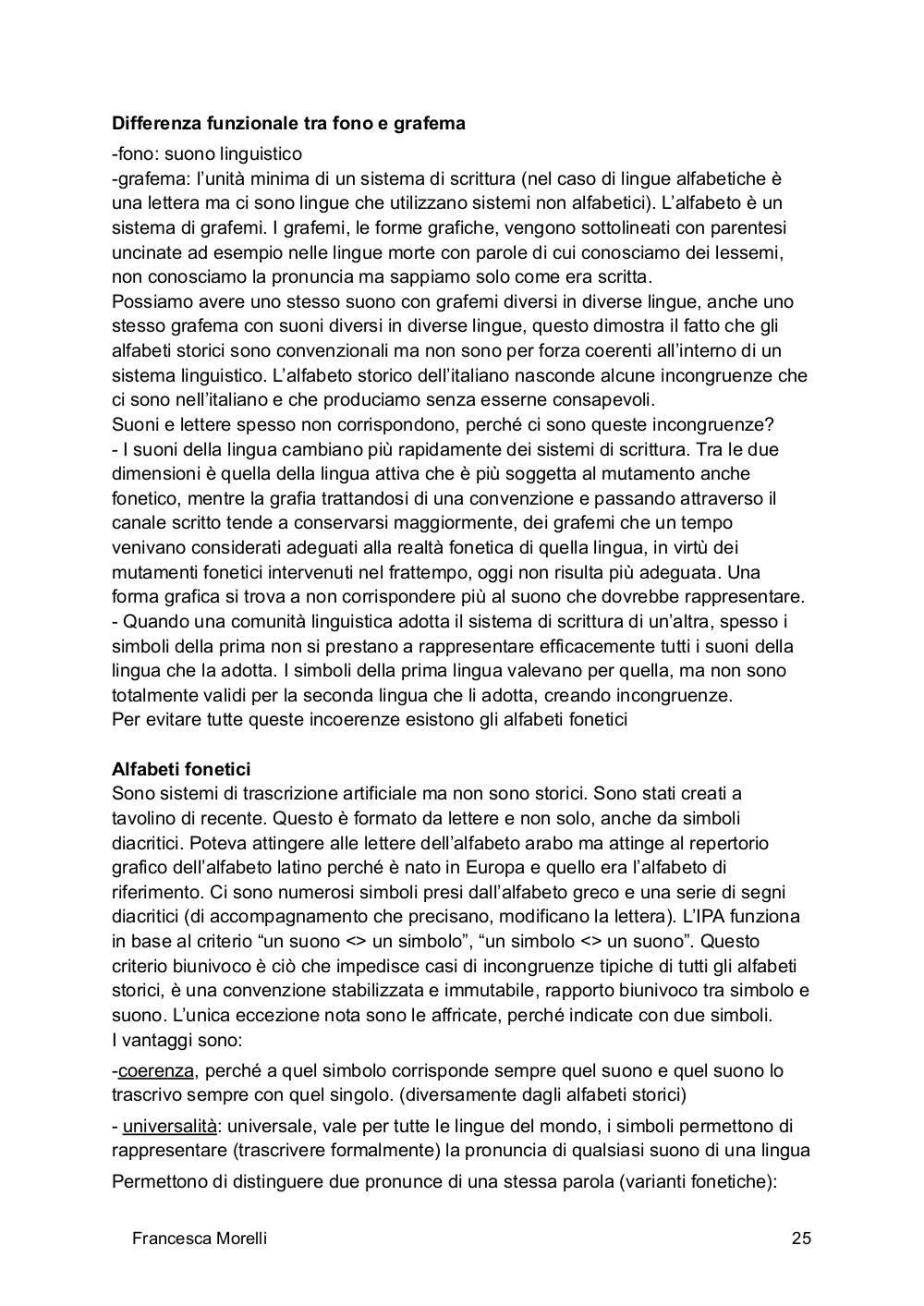 **Differenza funzionale tra fono e grafema**

-fono: suono linguistico
-grafema: l'unità minima di un sistema di scrittura (nel caso di lingue alfabetiche è una lettera ma ci sono lingue che utilizzano sistemi non alfabetici). L'alfabeto è un sistema di grafemi. I grafemi, le forme grafiche, vengono sottolineati con parentesi uncinate ad esempio nelle lingue morte con parole di cui conosciamo dei lessemi, non conosciamo la pronuncia ma sappiamo solo come era scritta.
Possiamo avere uno stesso suono con grafemi diversi in diverse lingue, anche uno stesso grafema con suoni diversi in diverse lingue, questo dimostra il fatto che gli alfabeti storici sono convenzionali ma non sono per forza coerenti all'interno di un sistema linguistico. L'alfabeto storico dell'italiano nasconde alcune incongruenze che ci sono nell'italiano e che produciamo senza esserne consapevoli.
Suoni e lettere spesso non corrispondono, perché ci sono queste incongruenze?
- I suoni della lingua cambiano più rapidamente dei sistemi di scrittura. Tra le due dimensioni è quella della lingua attiva che è più soggetta al mutamento anche fonetico, mentre la grafia trattandosi di una convenzione e passando attraverso il canale scritto tende a conservarsi maggiormente, dei grafemi che un tempo venivano considerati adeguati alla realtà fonetica di quella lingua, in virtù dei mutamenti fonetici intervenuti nel frattempo, oggi non risulta più adeguata. Una forma grafica si trova a non corrispondere più al suono che dovrebbe rappresentare.
- Quando una comunità linguistica adotta il sistema di scrittura di un'altra, spesso i simboli della prima non si prestano a rappresentare efficacemente tutti i suoni della lingua che la adotta. I simboli della prima lingua valevano per quella, ma non sono totalmente validi per la seconda lingua che li adotta, creando incongruenze.
Per evitare tutte queste incoerenze esistono gli alfabeti fonetici

**Alfabeti fonetici**
Sono sistemi di trascrizione artificiale ma non sono storici. Sono stati creati a tavolino di recente. Questo è formato da lettere e non solo, anche da simboli diacritici. Poteva attingere alle lettere dell'alfabeto arabo ma attinge al repertorio grafico dell'alfabeto latino perché è nato in Europa e quello era l'alfabeto di riferimento. Ci sono numerosi simboli presi dall'alfabeto greco e una serie di segni diacritici (di accompagnamento che precisano, modificano la lettera). L'IPA funziona in base al criterio "un suono <> un simbolo", "un simbolo <> un suono". Questo criterio biunivoco è ciò che impedisce casi di incongruenze tipiche di tutti gli alfabeti storici, è una convenzione stabilizzata e immutabile, rapporto biunivoco tra simbolo e suono. L'unica eccezione nota sono le affricate, perché indicate con due simboli.
I vantaggi sono:
-coerenza, perché a quel simbolo corrisponde sempre quel suono e quel suono lo trascrivo sempre con quel singolo. (diversamente dagli alfabeti storici)
- universalità: universale, vale per tutte le lingue del mondo, i simboli permettono di rappresentare (trascrivere formalmente) la pronuncia di qualsiasi suono di una lingua
Permettono di distinguere due pronunce di una stessa parola (varianti fonetiche):

Francesca Morelli 25